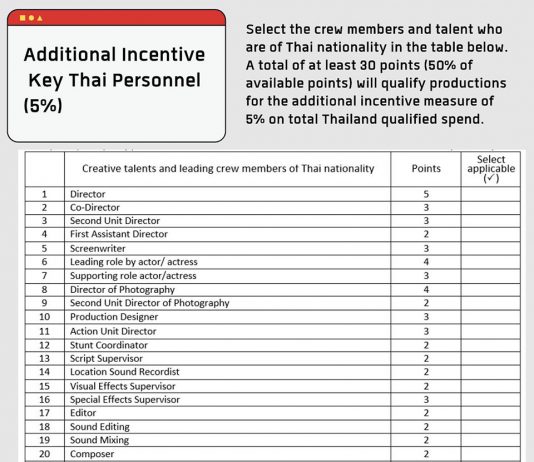 Additional Incentive Key Thai Personnel (5%)

Select the crew members and talent who are of Thai nationality in the table below. A total of at least 30 points (50% of available points) will qualify productions for the additional incentive measure of 5% on total Thailand qualified spend.

| | Creative talents and leading crew members of Thai nationality | Points | Select applicable (✓) |
|---|---|---|---|
| 1 | Director | 5 | |
| 2 | Co-Director | 3 | |
| 3 | Second Unit Director | 3 | |
| 4 | First Assistant Director | 2 | |
| 5 | Screenwriter | 3 | |
| 6 | Leading role by actor/ actress | 4 | |
| 7 | Supporting role actor/actress | 3 | |
| 8 | Director of Photography | 4 | |
| 9 | Second Unit Director of Photography | 2 | |
| 10 | Production Designer | 3 | |
| 11 | Action Unit Director | 3 | |
| 12 | Stunt Coordinator | 2 | |
| 13 | Script Supervisor | 2 | |
| 14 | Location Sound Recordist | 2 | |
| 15 | Visual Effects Supervisor | 2 | |
| 16 | Special Effects Supervisor | 3 | |
| 17 | Editor | 2 | |
| 18 | Sound Editing | 2 | |
| 19 | Sound Mixing | 2 | |
| 20 | Composer | 2 | |